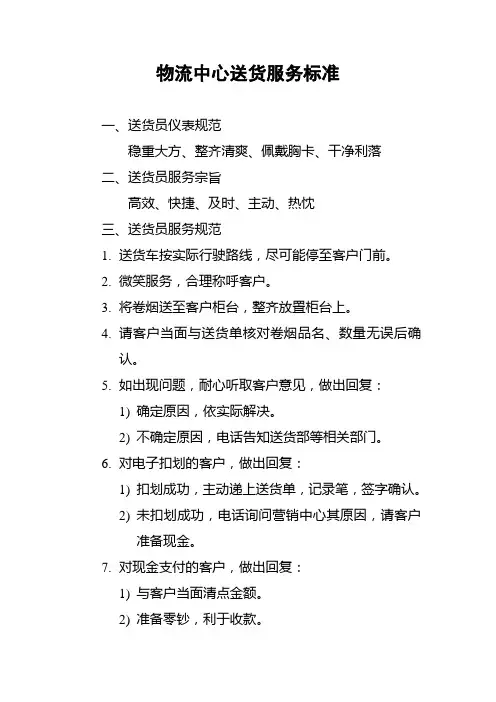 物流中心送货服务标准

一、送货员仪表规范

稳重大方、整齐清爽、佩戴胸卡、干净利落

二、送货员服务宗旨

高效、快捷、及时、主动、热忱

三、送货员服务规范

1. 送货车按实际行驶路线，尽可能停至客户门前。

2. 微笑服务，合理称呼客户。

3. 将卷烟送至客户柜台，整齐放置柜台上。

4. 请客户当面与送货单核对卷烟品名、数量无误后确认。

5. 如出现问题，耐心听取客户意见，做出回复：

1) 确定原因，依实际解决。

2) 不确定原因，电话告知送货部等相关部门。

6. 对电子扣划的客户，做出回复：

1) 扣划成功，主动递上送货单，记录笔，签字确认。

2) 未扣划成功，电话询问营销中心其原因，请客户准备现金。

7. 对现金支付的客户，做出回复：

1) 与客户当面清点金额。

2) 准备零钞，利于收款。